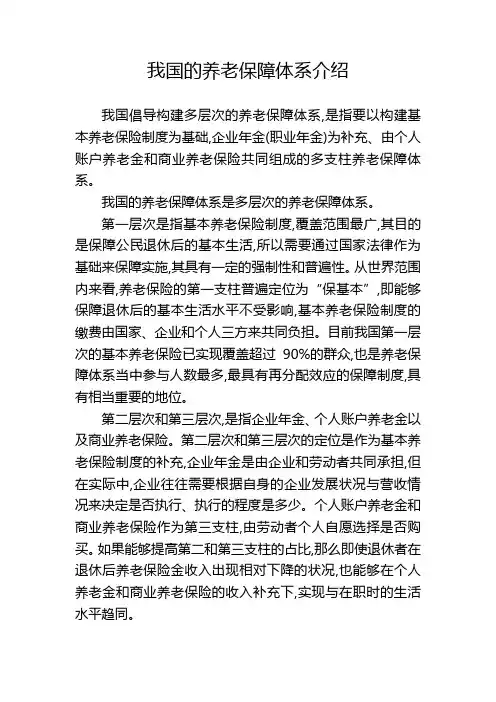 我国的养老保障体系介绍

我国倡导构建多层次的养老保障体系,是指要以构建基本养老保险制度为基础,企业年金(职业年金)为补充、由个人账户养老金和商业养老保险共同组成的多支柱养老保障体系。

我国的养老保障体系是多层次的养老保障体系。

第一层次是指基本养老保险制度,覆盖范围最广,其目的是保障公民退休后的基本生活,所以需要通过国家法律作为基础来保障实施,其具有一定的强制性和普遍性。从世界范围内来看,养老保险的第一支柱普遍定位为“保基本”,即能够保障退休后的基本生活水平不受影响,基本养老保险制度的缴费由国家、企业和个人三方来共同负担。目前我国第一层次的基本养老保险已实现覆盖超过 90%的群众,也是养老保障体系当中参与人数最多,最具有再分配效应的保障制度,具有相当重要的地位。

第二层次和第三层次,是指企业年金、个人账户养老金以及商业养老保险。第二层次和第三层次的定位是作为基本养老保险制度的补充,企业年金是由企业和劳动者共同承担,但在实际中,企业往往需要根据自身的企业发展状况与营收情况来决定是否执行、执行的程度是多少。个人账户养老金和商业养老保险作为第三支柱,由劳动者个人自愿选择是否购买。如果能够提高第二和第三支柱的占比,那么即使退休者在退休后养老保险金收入出现相对下降的状况,也能够在个人养老金和商业养老保险的收入补充下,实现与在职时的生活水平趋同。